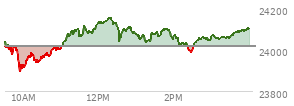 24200
24000
23800
10AM
12PM
2PM